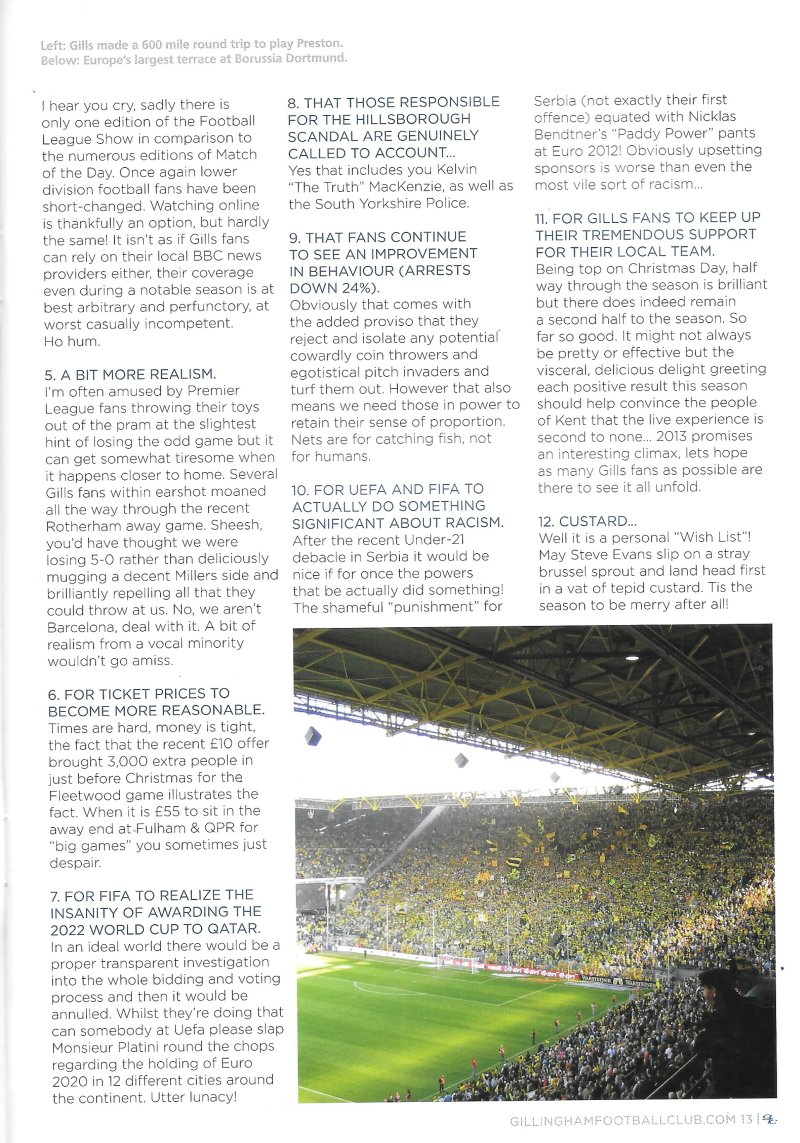 Left: Gills made a 600 mile round trip to play Preston.
Below: Europe's largest terrace at Borussia Dortmund.

I hear you cry, sadly there is only one edition of the Football League Show in comparison to the numerous editions of Match of the Day. Once again lower division football fans have been short-changed. Watching online is thankfully an option, but hardly the same! It isn't as if Gills fans can rely on their local BBC news providers either, their coverage even during a notable season is at best arbitrary and perfunctory, at worst casually incompetent. Ho hum.

5. A BIT MORE REALISM.
I'm often amused by Premier League fans throwing their toys out of the pram at the slightest hint of losing the odd game but it can get somewhat tiresome when it happens closer to home. Several Gills fans within earshot moaned all the way through the recent Rotherham away game. Sheesh, you'd have thought we were losing 5-0 rather than deliciously mugging a decent Millers side and brilliantly repelling all that they could throw at us. No, we aren't Barcelona, deal with it. A bit of realism from a vocal minority wouldn't go amiss.

6. FOR TICKET PRICES TO BECOME MORE REASONABLE.
Times are hard, money is tight, the fact that the recent £10 offer brought 3,000 extra people in just before Christmas for the Fleetwood game illustrates the fact. When it is £55 to sit in the away end at Fulham & QPR for "big games" you sometimes just despair.

7. FOR FIFA TO REALIZE THE INSANITY OF AWARDING THE 2022 WORLD CUP TO QATAR.
In an ideal world there would be a proper transparent investigation into the whole bidding and voting process and then it would be annulled. Whilst they're doing that can somebody at Uefa please slap Monsieur Platini round the chops regarding the holding of Euro 2020 in 12 different cities around the continent. Utter lunacy!

8. THAT THOSE RESPONSIBLE FOR THE HILLSBOROUGH SCANDAL ARE GENUINELY CALLED TO ACCOUNT...
Yes that includes you Kelvin "The Truth" MacKenzie, as well as the South Yorkshire Police.

9. THAT FANS CONTINUE TO SEE AN IMPROVEMENT IN BEHAVIOUR (ARRESTS DOWN 24%).
Obviously that comes with the added proviso that they reject and isolate any potential cowardly coin throwers and egotistical pitch invaders and turf them out. However that also means we need those in power to retain their sense of proportion. Nets are for catching fish, not for humans.

10. FOR UEFA AND FIFA TO ACTUALLY DO SOMETHING SIGNIFICANT ABOUT RACISM.
After the recent Under-21 debacle in Serbia it would be nice if for once the powers that be actually did something! The shameful "punishment" for Serbia (not exactly their first offence) equated with Nicklas Bendtner's "Paddy Power" pants at Euro 2012! Obviously upsetting sponsors is worse than even the most vile sort of racism...

11. FOR GILLS FANS TO KEEP UP THEIR TREMENDOUS SUPPORT FOR THEIR LOCAL TEAM.
Being top on Christmas Day, half way through the season is brilliant but there does indeed remain a second half to the season. So far so good. It might not always be pretty or effective but the visceral, delicious delight greeting each positive result this season should help convince the people of Kent that the live experience is second to none... 2013 promises an interesting climax, lets hope as many Gills fans as possible are there to see it all unfold.

12. CUSTARD...
Well it is a personal "Wish List"! May Steve Evans slip on a stray brussel sprout and land head first in a vat of tepid custard. Tis the season to be merry after all!

GILLINGHAMFOOTBALLCLUB.COM 13